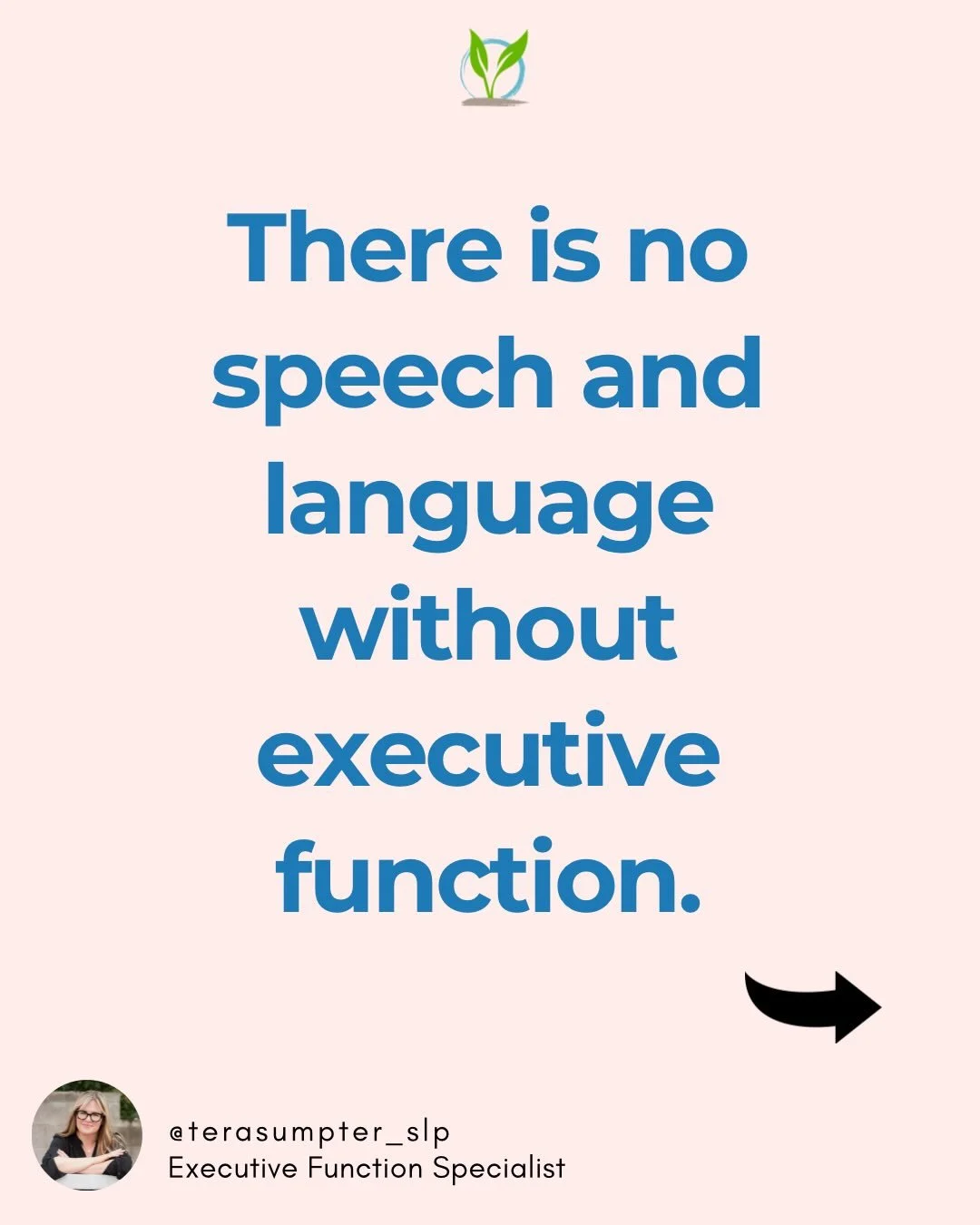 There is no speech and language without executive function.

@terasumpter_slp
Executive Function Specialist